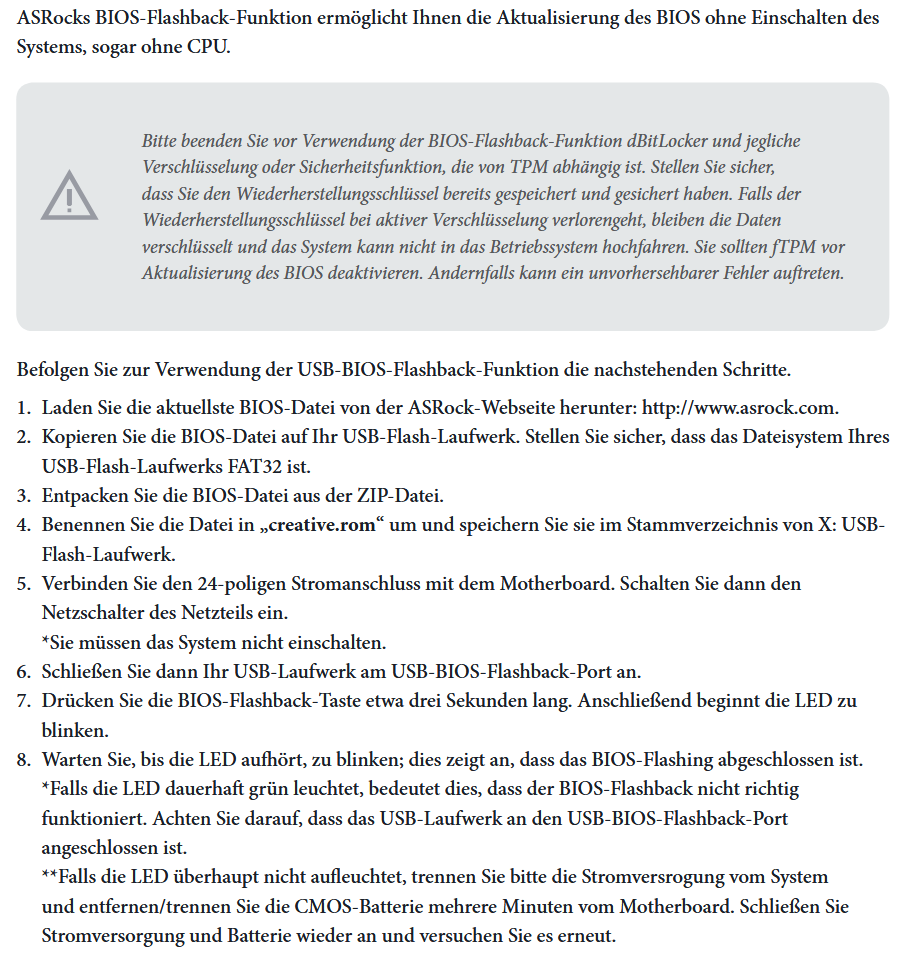 ASRocks BIOS-Flashback-Funktion ermöglicht Ihnen die Aktualisierung des BIOS ohne Einschalten des Systems, sogar ohne CPU.

Bitte beenden Sie vor Verwendung der BIOS-Flashback-Funktion dBitLocker und jegliche Verschlüsselung oder Sicherheitsfunktion, die von TPM abhängig ist. Stellen Sie sicher, dass Sie den Wiederherstellungsschlüssel bereits gespeichert und gesichert haben. Falls der Wiederherstellungsschlüssel bei aktiver Verschlüsselung verlorengeht, bleiben die Daten verschlüsselt und das System kann nicht in das Betriebssystem hochfahren. Sie sollten fTPM vor Aktualisierung des BIOS deaktivieren. Andernfalls kann ein unvorhersehbarer Fehler auftreten.

Befolgen Sie zur Verwendung der USB-BIOS-Flashback-Funktion die nachstehenden Schritte.

1. Laden Sie die aktuellste BIOS-Datei von der ASRock-Webseite herunter: http://www.asrock.com.
2. Kopieren Sie die BIOS-Datei auf Ihr USB-Flash-Laufwerk. Stellen Sie sicher, dass das Dateisystem Ihres USB-Flash-Laufwerks FAT32 ist.
3. Entpacken Sie die BIOS-Datei aus der ZIP-Datei.
4. Benennen Sie die Datei in „creative.rom“ um und speichern Sie sie im Stammverzeichnis von X: USB-Flash-Laufwerk.
5. Verbinden Sie den 24-poligen Stromanschluss mit dem Motherboard. Schalten Sie dann den Netzschalter des Netzteils ein.
*Sie müssen das System nicht einschalten.
6. Schließen Sie dann Ihr USB-Laufwerk am USB-BIOS-Flashback-Port an.
7. Drücken Sie die BIOS-Flashback-Taste etwa drei Sekunden lang. Anschließend beginnt die LED zu blinken.
8. Warten Sie, bis die LED aufhört, zu blinken; dies zeigt an, dass das BIOS-Flashing abgeschlossen ist.
*Falls die LED dauerhaft grün leuchtet, bedeutet dies, dass der BIOS-Flashback nicht richtig funktioniert. Achten Sie darauf, dass das USB-Laufwerk an den USB-BIOS-Flashback-Port angeschlossen ist.
**Falls die LED überhaupt nicht aufleuchtet, trennen Sie bitte die Stromversrogung vom System und entfernen/trennen Sie die CMOS-Batterie mehrere Minuten vom Motherboard. Schließen Sie Stromversorgung und Batterie wieder an und versuchen Sie es erneut.